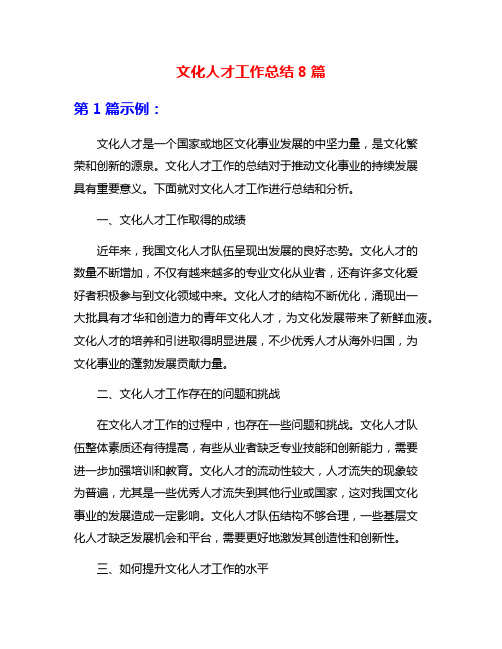 文化人才工作总结 8 篇

第 1 篇示例：

文化人才是一个国家或地区文化事业发展的中坚力量，是文化繁荣和创新的源泉。文化人才工作的总结对于推动文化事业的持续发展具有重要意义。下面就对文化人才工作进行总结和分析。

一、文化人才工作取得的成绩

近年来，我国文化人才队伍呈现出发展的良好态势。文化人才的数量不断增加，不仅有越来越多的专业文化从业者，还有许多文化爱好者积极参与到文化领域中来。文化人才的结构不断优化，涌现出一大批具有才华和创造力的青年文化人才，为文化发展带来了新鲜血液。文化人才的培养和引进取得明显进展，不少优秀人才从海外归国，为文化事业的蓬勃发展贡献力量。

二、文化人才工作存在的问题和挑战

在文化人才工作的过程中，也存在一些问题和挑战。文化人才队伍整体素质还有待提高，有些从业者缺乏专业技能和创新能力，需要进一步加强培训和教育。文化人才的流动性较大，人才流失的现象较为普遍，尤其是一些优秀人才流失到其他行业或国家，这对我国文化事业的发展造成一定影响。文化人才队伍结构不够合理，一些基层文化人才缺乏发展机会和平台，需要更好地激发其创造性和创新性。

三、如何提升文化人才工作的水平